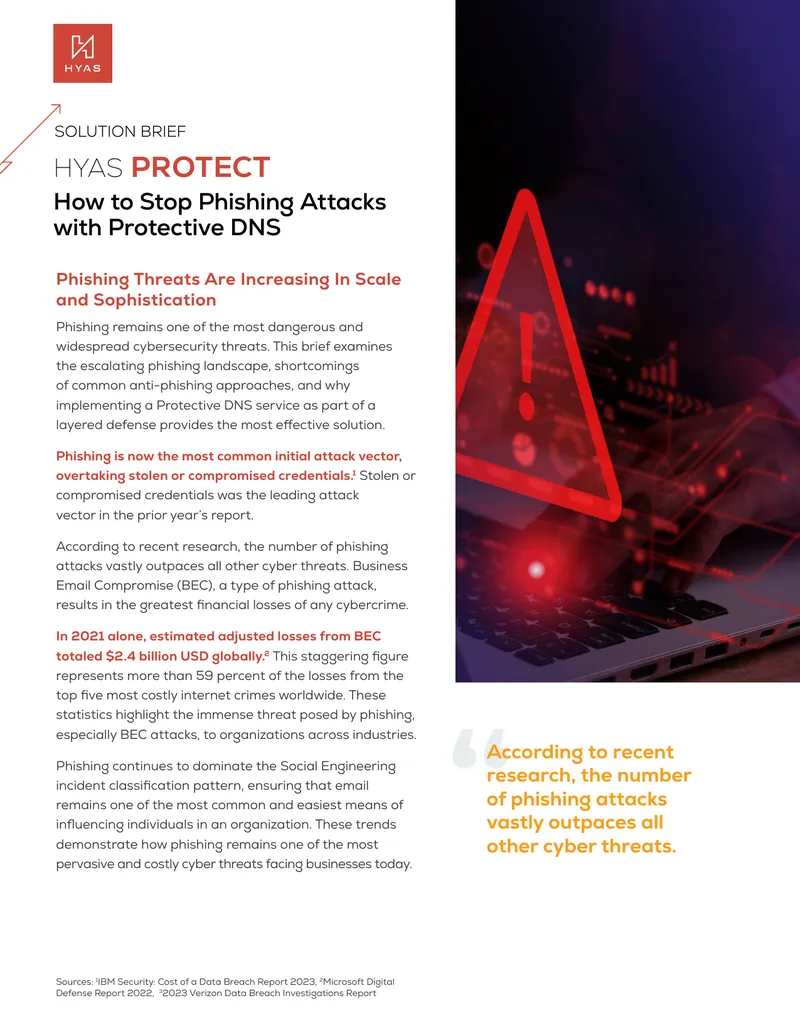 HYAS

SOLUTION BRIEF

HYAS PROTECT

How to Stop Phishing Attacks with Protective DNS

Phishing Threats Are Increasing In Scale and Sophistication

Phishing remains one of the most dangerous and widespread cybersecurity threats. This brief examines the escalating phishing landscape, shortcomings of common anti-phishing approaches, and why implementing a Protective DNS service as part of a layered defense provides the most effective solution.

Phishing is now the most common initial attack vector, overtaking stolen or compromised credentials.$^1$ Stolen or compromised credentials was the leading attack vector in the prior year's report.

According to recent research, the number of phishing attacks vastly outpaces all other cyber threats. Business Email Compromise (BEC), a type of phishing attack, results in the greatest financial losses of any cybercrime.

In 2021 alone, estimated adjusted losses from BEC totaled $2.4 billion USD globally.$^2$ This staggering figure represents more than 59 percent of the losses from the top five most costly internet crimes worldwide. These statistics highlight the immense threat posed by phishing, especially BEC attacks, to organizations across industries.

Phishing continues to dominate the Social Engineering incident classification pattern, ensuring that email remains one of the most common and easiest means of influencing individuals in an organization. These trends demonstrate how phishing remains one of the most pervasive and costly cyber threats facing businesses today.

According to recent research, the number of phishing attacks vastly outpaces all other cyber threats.

Sources: $^1$IBM Security: Cost of a Data Breach Report 2023, $^2$Microsoft Digital Defense Report 2022, $^3$2023 Verizon Data Breach Investigations Report